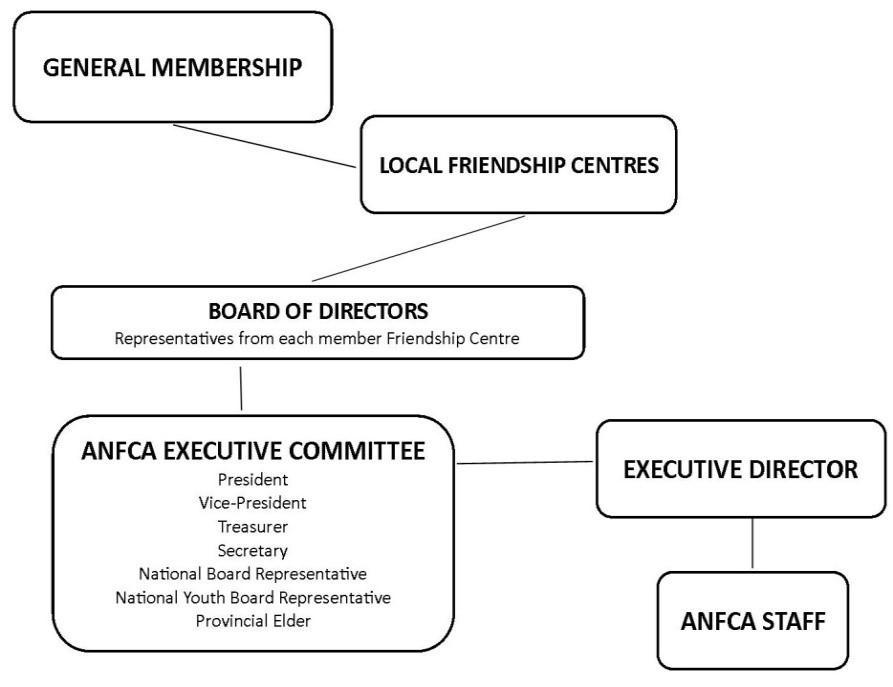 GENERAL MEMBERSHIP

LOCAL FRIENDSHIP CENTRES

BOARD OF DIRECTORS
Representatives from each member Friendship Centre

ANFCA EXECUTIVE COMMITTEE
President
Vice-President
Treasurer
Secretary
National Board Representative
National Youth Board Representative
Provincial Elder

EXECUTIVE DIRECTOR

ANFCA STAFF